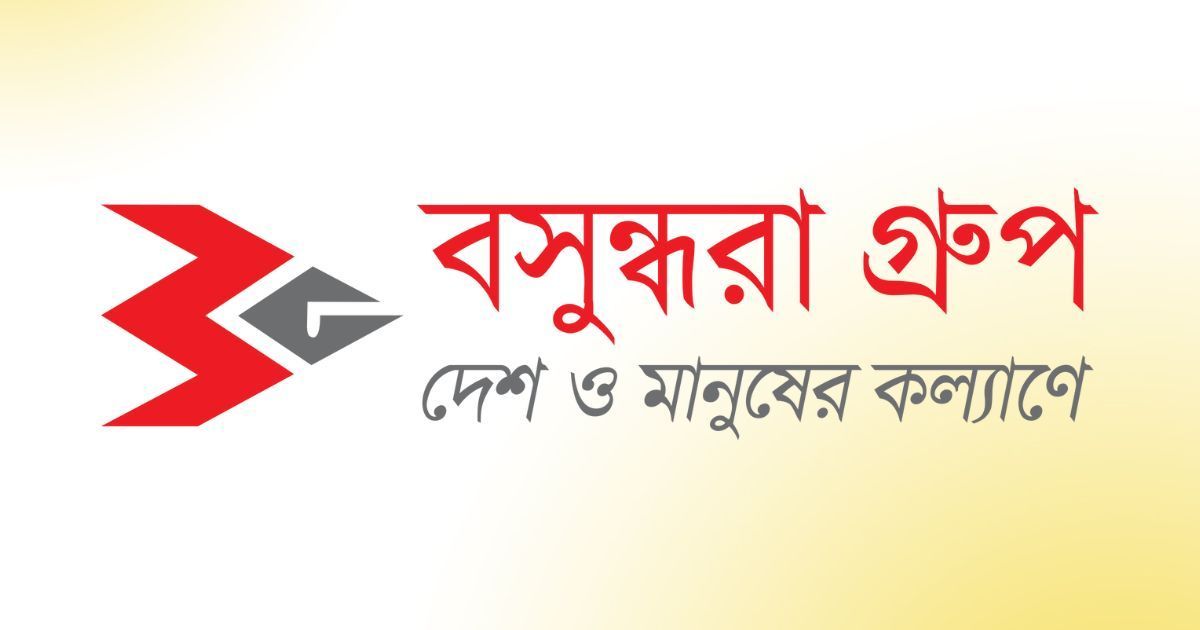 বসুন্ধরা গ্রুপ
দেশ ও মানুষের কল্যাণে